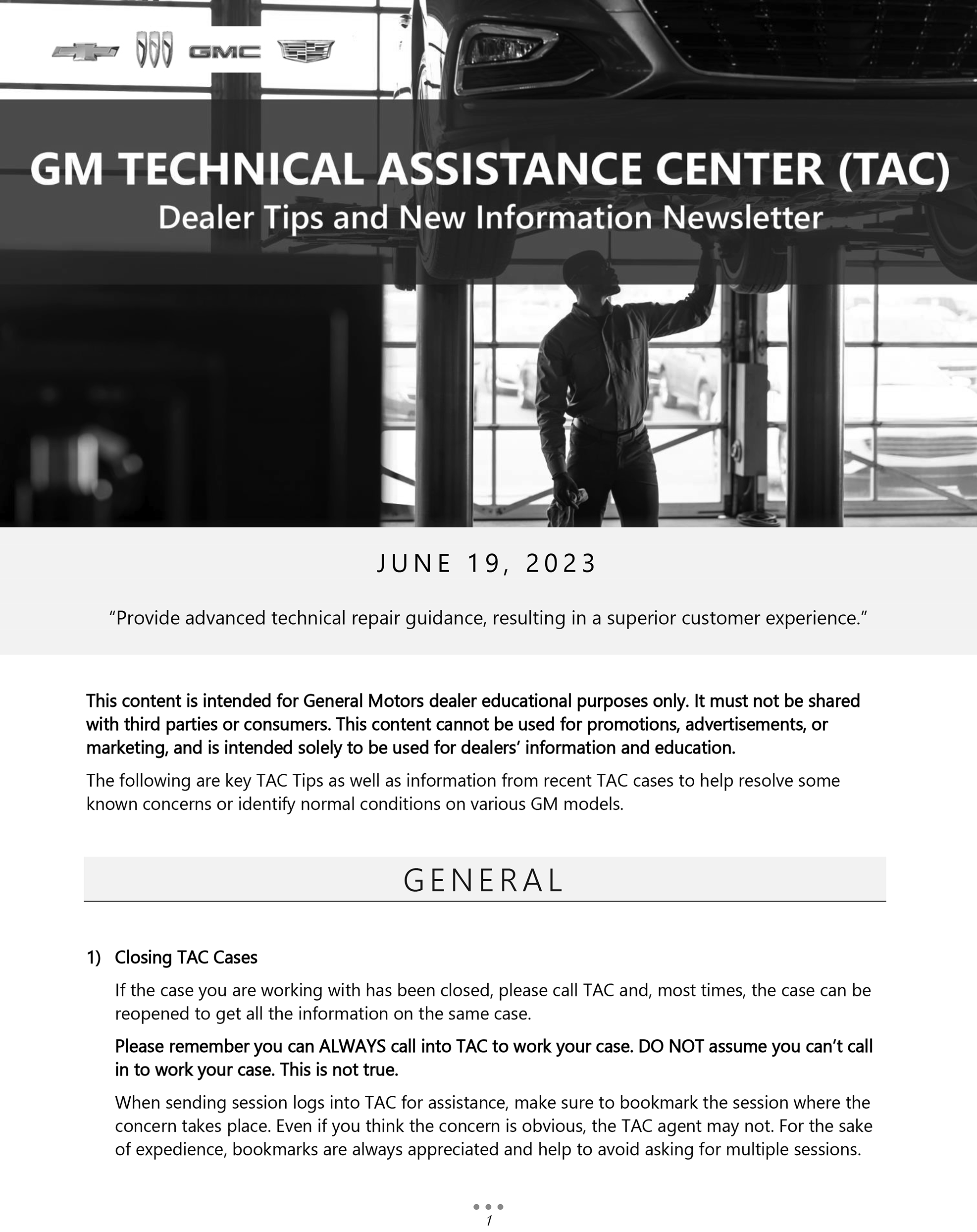 GMC

GM TECHNICAL ASSISTANCE CENTER (TAC)
Dealer Tips and New Information Newsletter

JUNE 19, 2023

“Provide advanced technical repair guidance, resulting in a superior customer experience.”

This content is intended for General Motors dealer educational purposes only. It must not be shared with third parties or consumers. This content cannot be used for promotions, advertisements, or marketing, and is intended solely to be used for dealers’ information and education.

The following are key TAC Tips as well as information from recent TAC cases to help resolve some known concerns or identify normal conditions on various GM models.

GENERAL

1) Closing TAC Cases

If the case you are working with has been closed, please call TAC and, most times, the case can be reopened to get all the information on the same case.

Please remember you can ALWAYS call into TAC to work your case. DO NOT assume you can’t call in to work your case. This is not true.

When sending session logs into TAC for assistance, make sure to bookmark the session where the concern takes place. Even if you think the concern is obvious, the TAC agent may not. For the sake of expedience, bookmarks are always appreciated and help to avoid asking for multiple sessions.

1